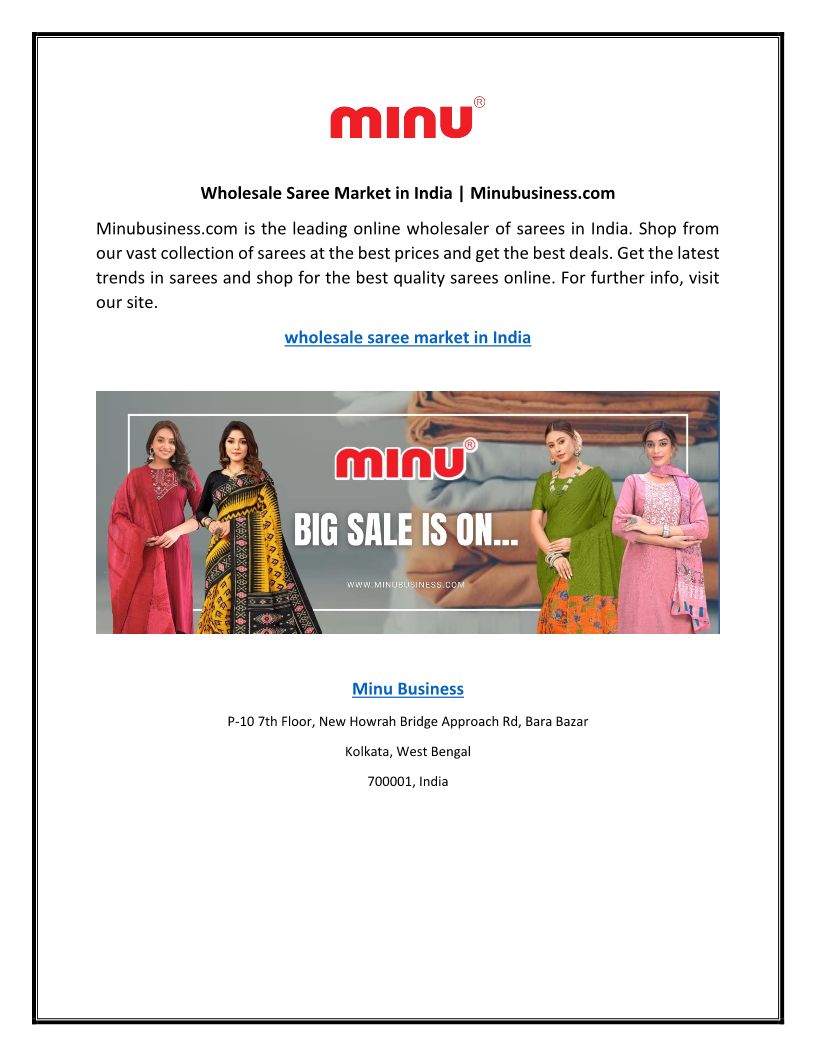 minu®

Wholesale Saree Market in India | Minubusiness.com

Minubusiness.com is the leading online wholesaler of sarees in India. Shop from our vast collection of sarees at the best prices and get the best deals. Get the latest trends in sarees and shop for the best quality sarees online. For further info, visit our site.

wholesale saree market in India

minu®

BIG SALE IS ON...

WWW.MINUBUSINESS.COM

Minu Business

P-10 7th Floor, New Howrah Bridge Approach Rd, Bara Bazar

Kolkata, West Bengal

700001, India